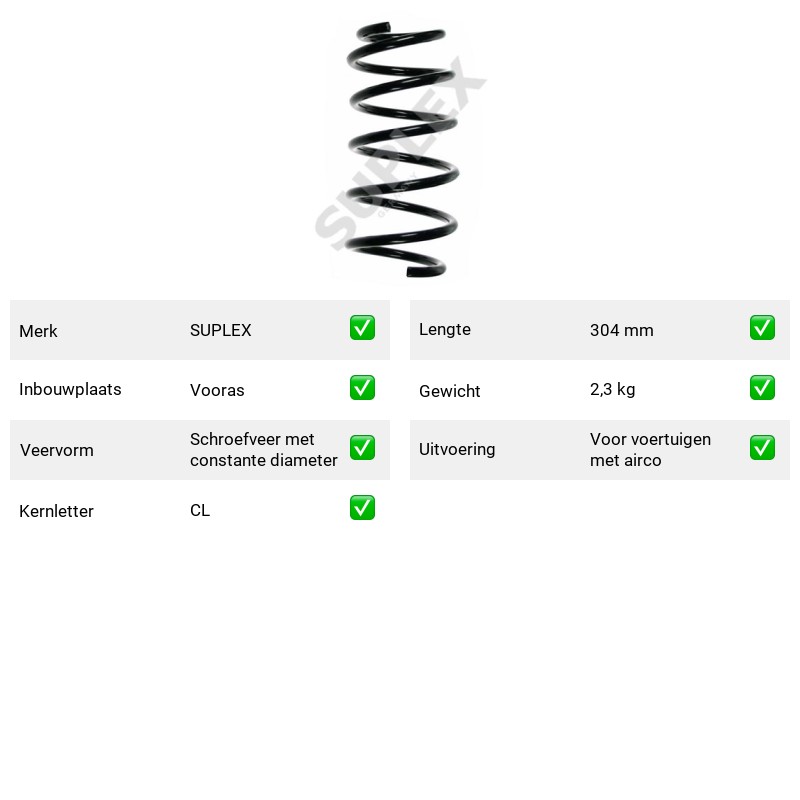 Merk SUPLEX ☑

Inbouwplaats Vooras ☑

Veervorm Schroefveer met constante diameter ☑

Kernletter CL ☑

Lengte 304 mm ☑

Gewicht 2,3 kg ☑

Uitvoering Voor voertuigen met airco ☑

SUPLEX